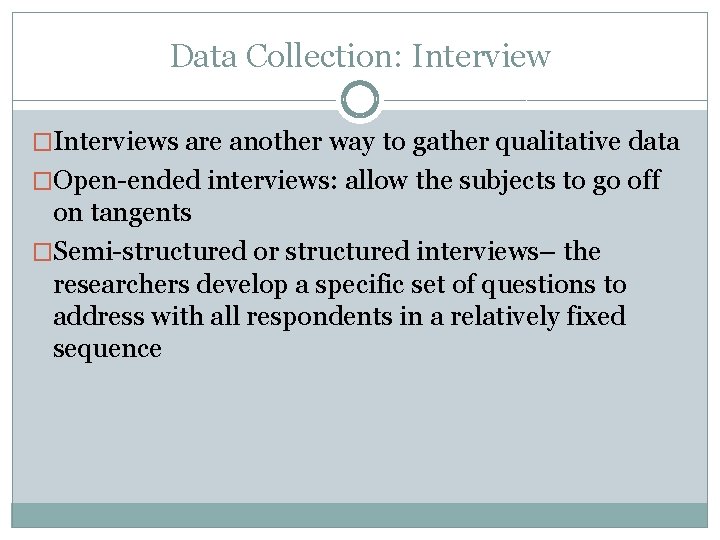 Data Collection: Interview

□Interviews are another way to gather qualitative data

□Open-ended interviews: allow the subjects to go off on tangents

□Semi-structured or structured interviews– the researchers develop a specific set of questions to address with all respondents in a relatively fixed sequence